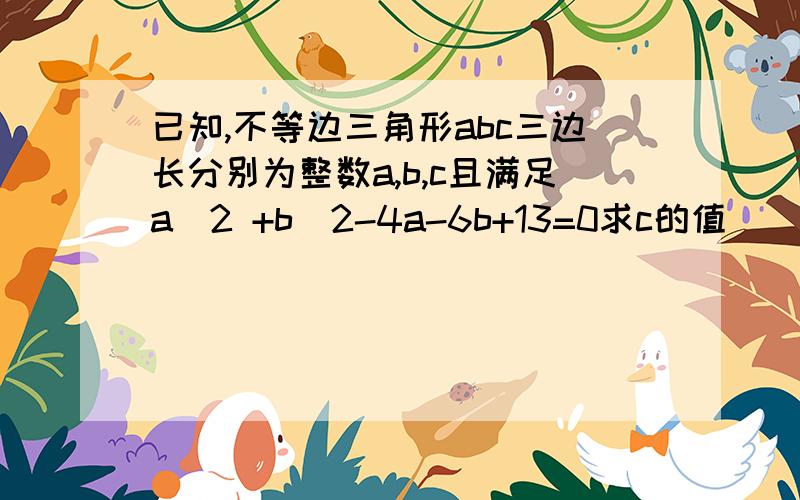 已知,不等边三角形abc三边长分别为整数a,b,c且满足a^2 +b^2-4a-6b+13=0求c的值